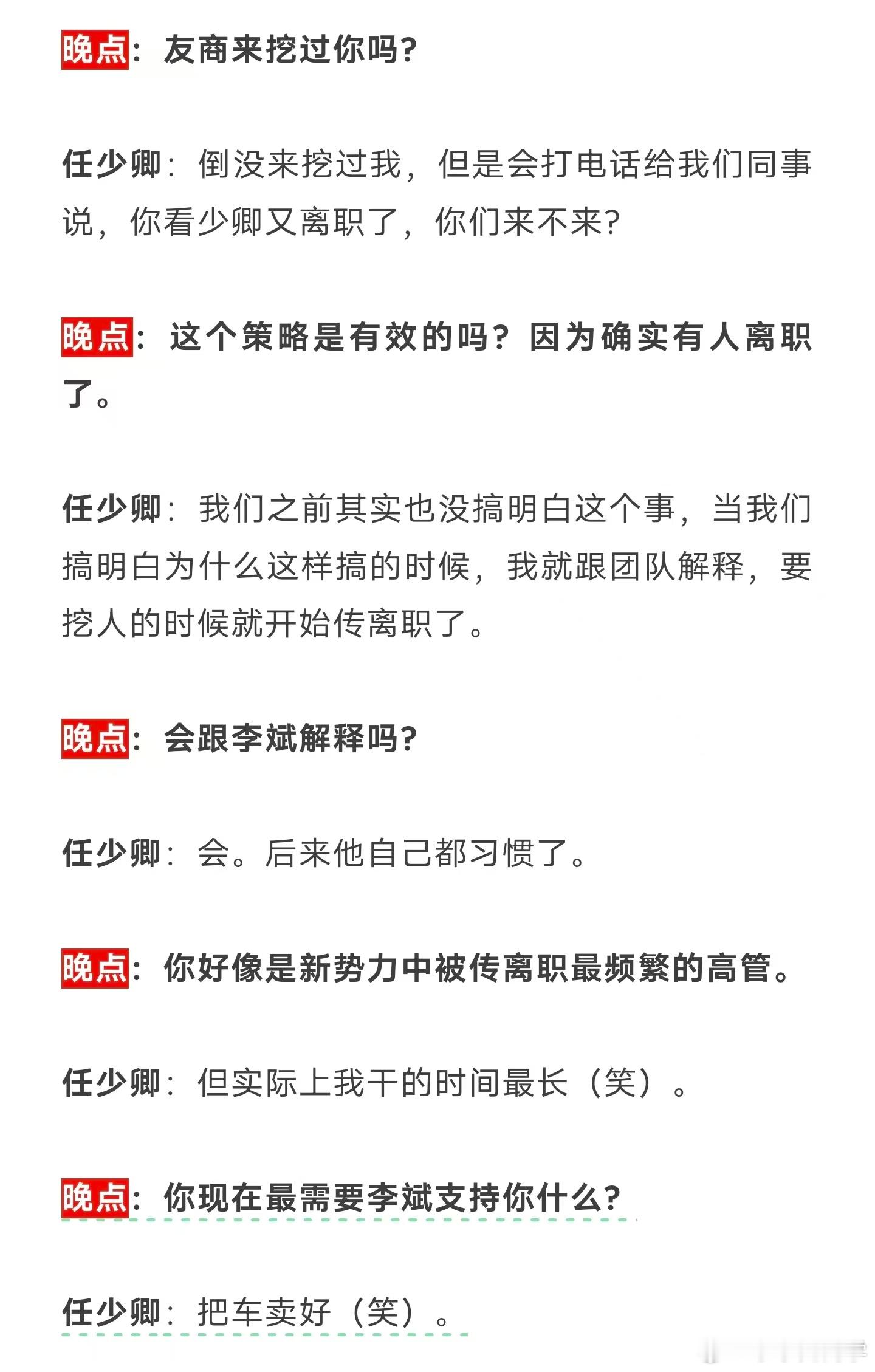 晚点：友商来挖过你吗？

任少卿：倒没来挖过我，但是会打电话给我们同事说，你看少卿又离职了，你们来不来？

晚点：这个策略是有效的吗？因为确实有人离职了。

任少卿：我们之前其实也没搞明白这个事，当我们搞明白为什么这样搞的时候，我就跟团队解释，要挖人的时候就开始传离职了。

晚点：会跟李斌解释吗？

任少卿：会。后来他自己都习惯了。

晚点：你好像是新势力中被传离职最频繁的高管。

任少卿：但实际上我干的时间最长（笑）。

晚点：你现在最需要李斌支持你什么？

任少卿：把车卖好（笑）。